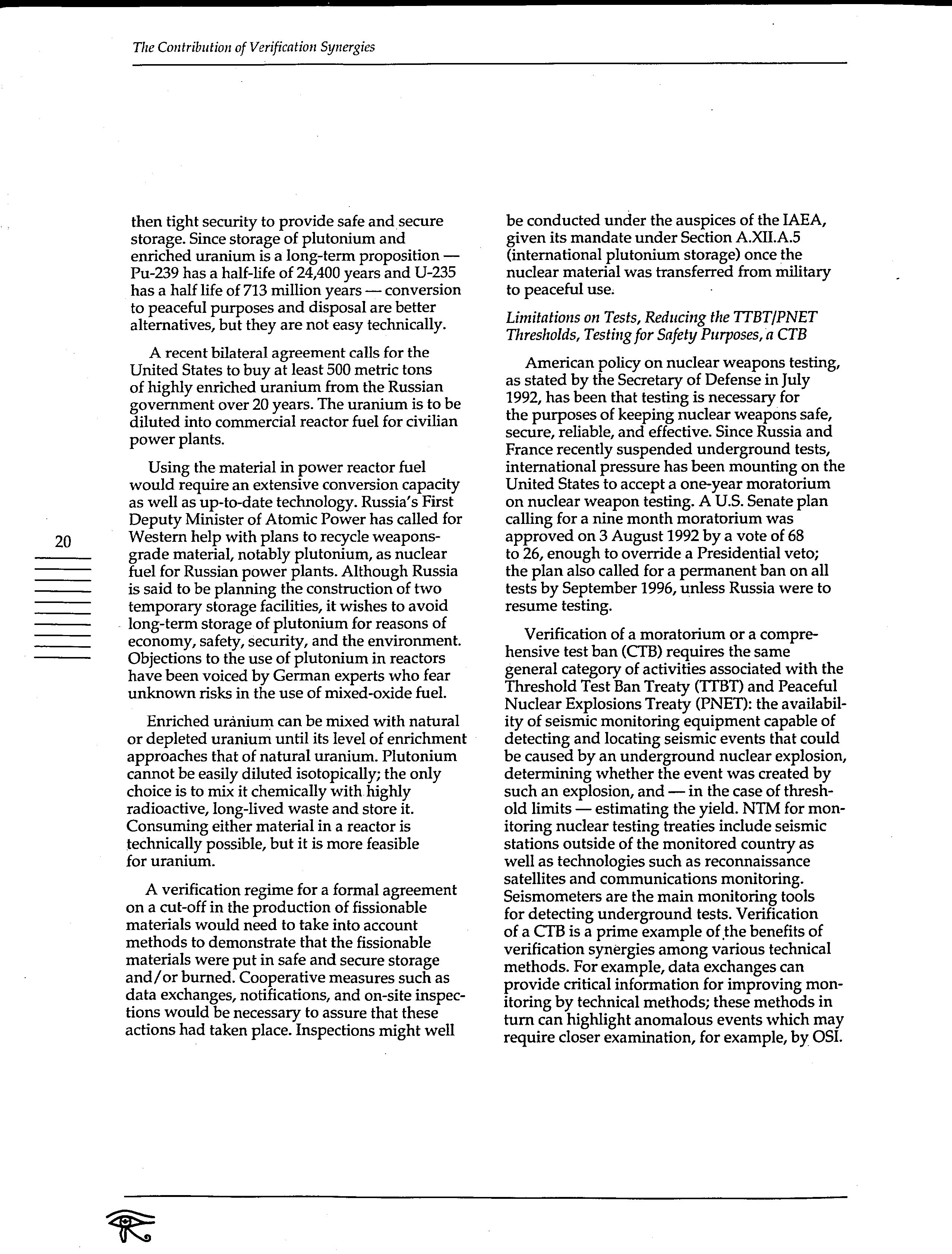 The Contribution of Verification Synergies

20

then tight security to provide safe and secure storage. Since storage of plutonium and enriched uranium is a long-term proposition — Pu-239 has a half-life of 24,400 years and U-235 has a half life of 713 million years — conversion to peaceful purposes and disposal are better alternatives, but they are not easy technically.

A recent bilateral agreement calls for the United States to buy at least 500 metric tons of highly enriched uranium from the Russian government over 20 years. The uranium is to be diluted into commercial reactor fuel for civilian power plants.

Using the material in power reactor fuel would require an extensive conversion capacity as well as up-to-date technology. Russia's First Deputy Minister of Atomic Power has called for Western help with plans to recycle weapons-grade material, notably plutonium, as nuclear fuel for Russian power plants. Although Russia is said to be planning the construction of two temporary storage facilities, it wishes to avoid long-term storage of plutonium for reasons of economy, safety, security, and the environment. Objections to the use of plutonium in reactors have been voiced by German experts who fear unknown risks in the use of mixed-oxide fuel.

Enriched uranium can be mixed with natural or depleted uranium until its level of enrichment approaches that of natural uranium. Plutonium cannot be easily diluted isotopically; the only choice is to mix it chemically with highly radioactive, long-lived waste and store it. Consuming either material in a reactor is technically possible, but it is more feasible for uranium.

A verification regime for a formal agreement on a cut-off in the production of fissionable materials would need to take into account methods to demonstrate that the fissionable materials were put in safe and secure storage and/or burned. Cooperative measures such as data exchanges, notifications, and on-site inspections would be necessary to assure that these actions had taken place. Inspections might well be conducted under the auspices of the IAEA, given its mandate under Section A.XII.A.5 (international plutonium storage) once the nuclear material was transferred from military to peaceful use.

Limitations on Tests, Reducing the TTBT/PNET Thresholds, Testing for Safety Purposes, a CTB

American policy on nuclear weapons testing, as stated by the Secretary of Defense in July 1992, has been that testing is necessary for the purposes of keeping nuclear weapons safe, secure, reliable, and effective. Since Russia and France recently suspended underground tests, international pressure has been mounting on the United States to accept a one-year moratorium on nuclear weapon testing. A U.S. Senate plan calling for a nine month moratorium was approved on 3 August 1992 by a vote of 68 to 26, enough to override a Presidential veto; the plan also called for a permanent ban on all tests by September 1996, unless Russia were to resume testing.

Verification of a moratorium or a comprehensive test ban (CTB) requires the same general category of activities associated with the Threshold Test Ban Treaty (TTBT) and Peaceful Nuclear Explosions Treaty (PNET): the availability of seismic monitoring equipment capable of detecting and locating seismic events that could be caused by an underground nuclear explosion, determining whether the event was created by such an explosion, and — in the case of threshold limits — estimating the yield. NTM for monitoring nuclear testing treaties include seismic stations outside of the monitored country as well as technologies such as reconnaissance satellites and communications monitoring. Seismometers are the main monitoring tools for detecting underground tests. Verification of a CTB is a prime example of the benefits of verification synergies among various technical methods. For example, data exchanges can provide critical information for improving monitoring by technical methods; these methods in turn can highlight anomalous events which may require closer examination, for example, by OSI.